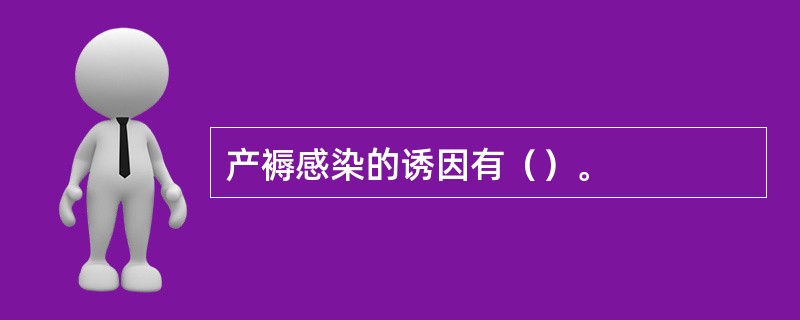 产褥感染的诱因有（）。